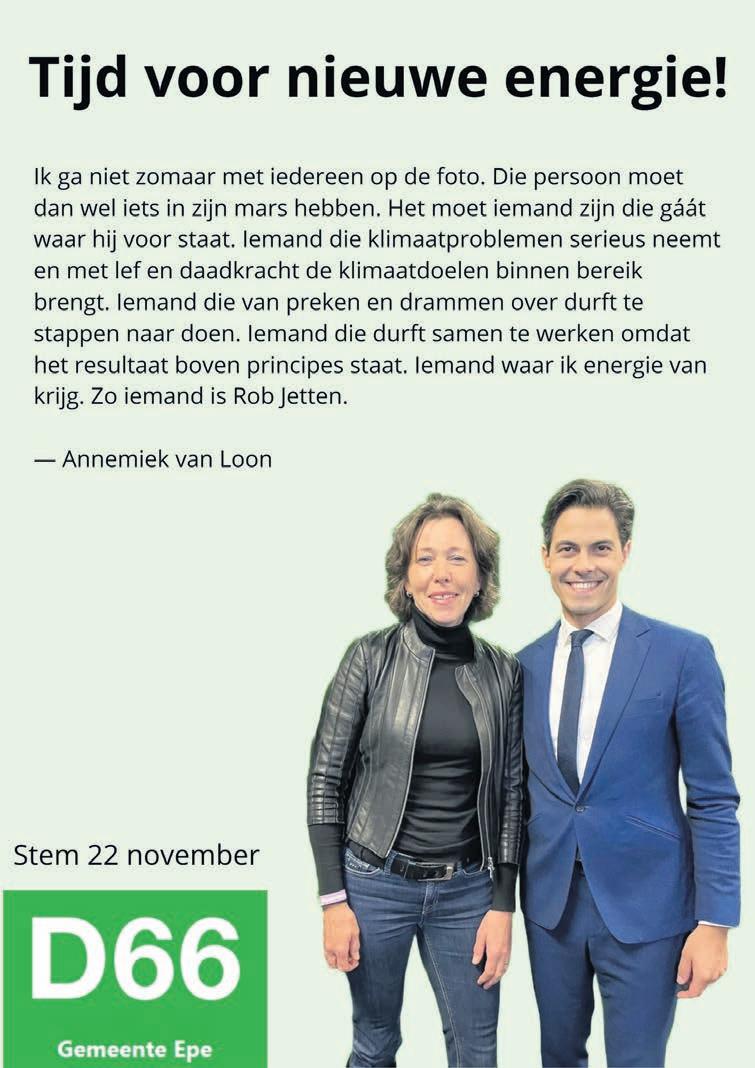 Tijd voor nieuwe energie!

Ik ga niet zomaar met iedereen op de foto. Die persoon moet dan wel iets in zijn mars hebben. Het moet iemand zijn die gáát waar hij voor staat. Iemand die klimaatproblemen serieus neemt en met lef en daadkracht de klimaatdoelen binnen bereik brengt. Iemand die van preken en drammen over durft te stappen naar doen. Iemand die durft samen te werken omdat het resultaat boven principes staat. Iemand waar ik energie van krijg. Zo iemand is Rob Jetten.

— Annemiek van Loon

Stem 22 november

D66

Gemeente Epe